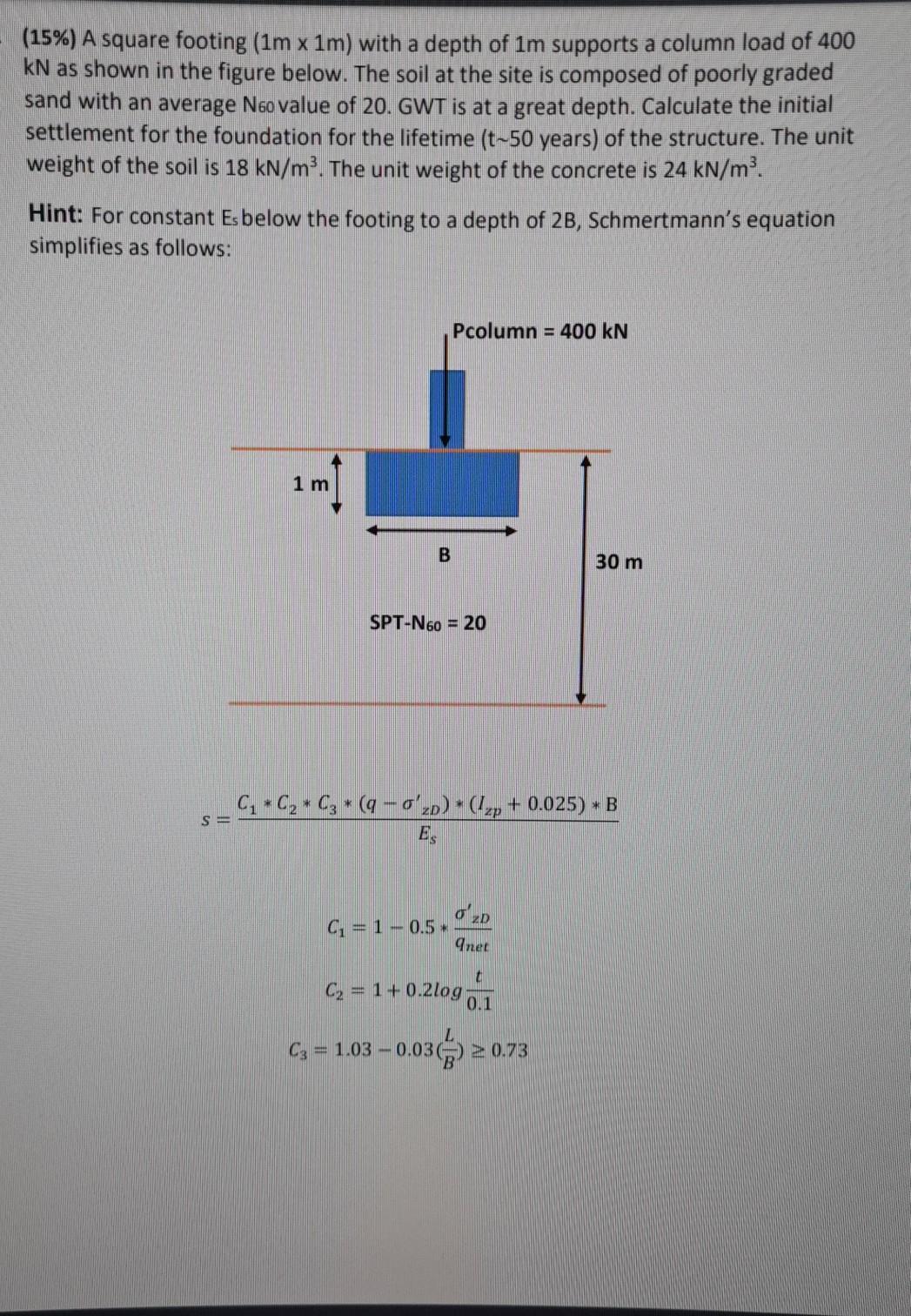 (15%) A square footing (1m x 1m) with a depth of 1m supports a column load of 400 kN as shown in the figure below. The soil at the site is composed of poorly graded sand with an average $N_{60}$ value of 20. GWT is at a great depth. Calculate the initial settlement for the foundation for the lifetime (t~50 years) of the structure. The unit weight of the soil is 18 kN/m$^3$. The unit weight of the concrete is 24 kN/m$^3$.

Hint: For constant $E_s$ below the footing to a depth of 2B, Schmertmann's equation simplifies as follows:

Pcolumn = 400 kN

1 m

B

30 m

SPT-$N_{60}$ = 20

$s = \frac{C_1 * C_2 * C_3 * (q - \sigma'_{zD}) * (I_{zp} + 0.025) * B}{E_s}$

$C_1 = 1 - 0.5 * \frac{\sigma'_{zD}}{q_{net}}$

$C_2 = 1 + 0.2log\frac{t}{0.1}$

$C_3 = 1.03 - 0.03(\frac{L}{B}) \geq 0.73$